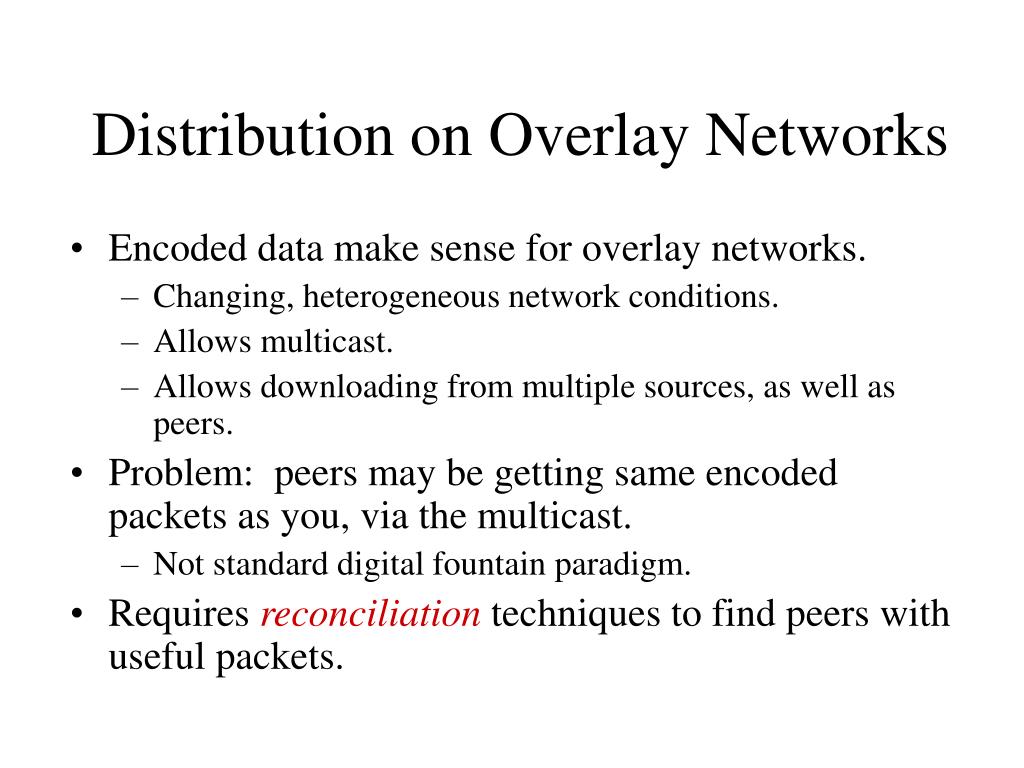 Distribution on Overlay Networks

• Encoded data make sense for overlay networks.
  – Changing, heterogeneous network conditions.
  – Allows multicast.
  – Allows downloading from multiple sources, as well as peers.
• Problem: peers may be getting same encoded packets as you, via the multicast.
  – Not standard digital fountain paradigm.
• Requires reconciliation techniques to find peers with useful packets.